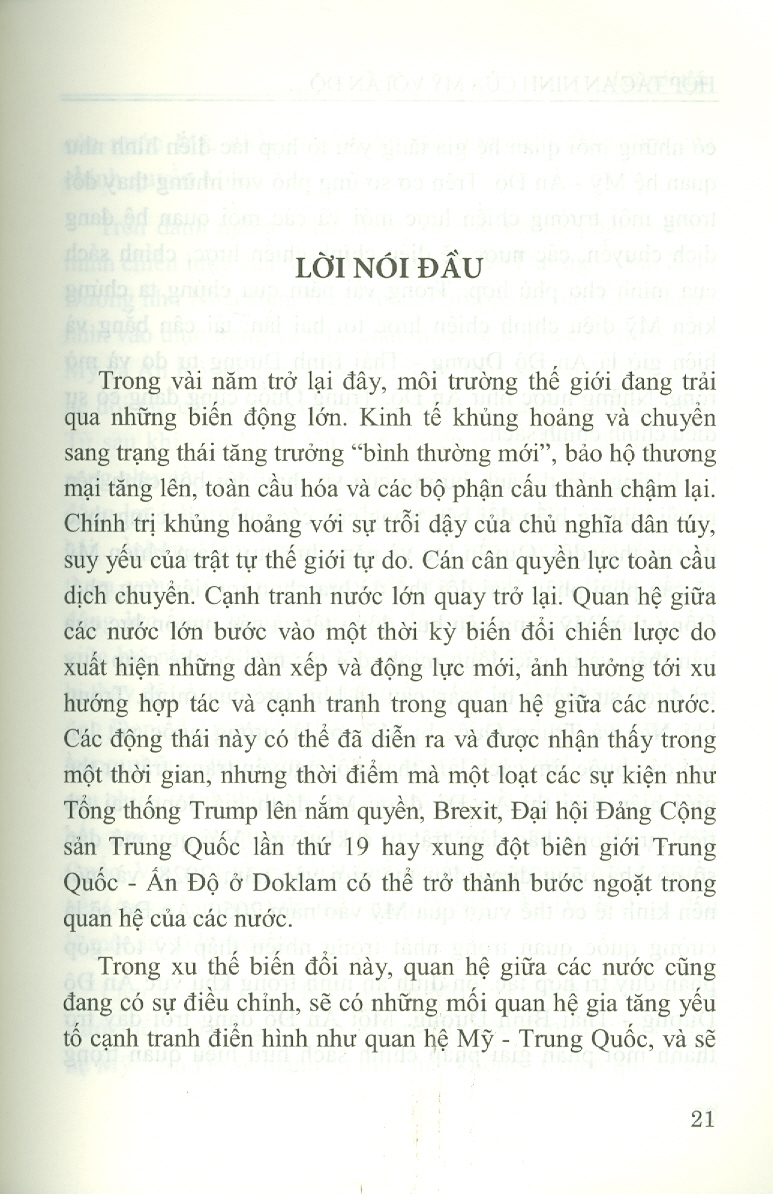 LỜI NÓI ĐẦU

Trong vài năm trở lại đây, môi trường thế giới đang trải qua những biến động lớn. Kinh tế khủng hoảng và chuyển sang trạng thái tăng trưởng "bình thường mới", bảo hộ thương mại tăng lên, toàn cầu hóa và các bộ phận cấu thành chậm lại. Chính trị khủng hoảng với sự trỗi dậy của chủ nghĩa dân túy, suy yếu của trật tự thế giới tự do. Cán cân quyền lực toàn cầu dịch chuyển. Cạnh tranh nước lớn quay trở lại. Quan hệ giữa các nước lớn bước vào một thời kỳ biến đổi chiến lược do xuất hiện những dàn xếp và động lực mới, ảnh hưởng tới xu hướng hợp tác và cạnh tranh trong quan hệ giữa các nước. Các động thái này có thể đã diễn ra và được nhận thấy trong một thời gian, nhưng thời điểm mà một loạt các sự kiện như Tổng thống Trump lên nắm quyền, Brexit, Đại hội Đảng Cộng sản Trung Quốc lần thứ 19 hay xung đột biên giới Trung Quốc - Ấn Độ ở Doklam có thể trở thành bước ngoặt trong quan hệ của các nước.

Trong xu thế biến đổi này, quan hệ giữa các nước cũng đang có sự điều chỉnh, sẽ có những mối quan hệ gia tăng yếu tố cạnh tranh điển hình như quan hệ Mỹ - Trung Quốc, và sẽ

21